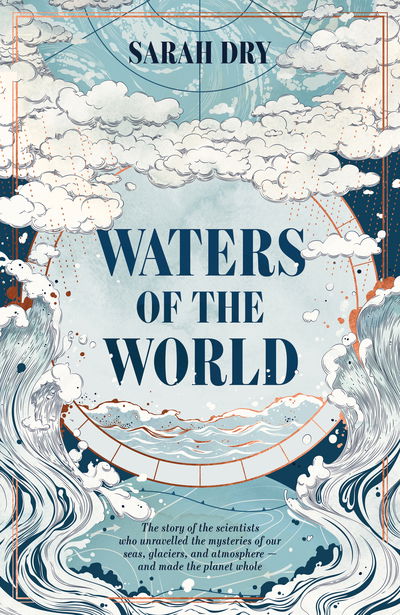 SARAH DRY

WATERS OF THE WORLD

The story of the scientists who unravelled the mysteries of our seas, glaciers, and atmosphere — and made the planet whole